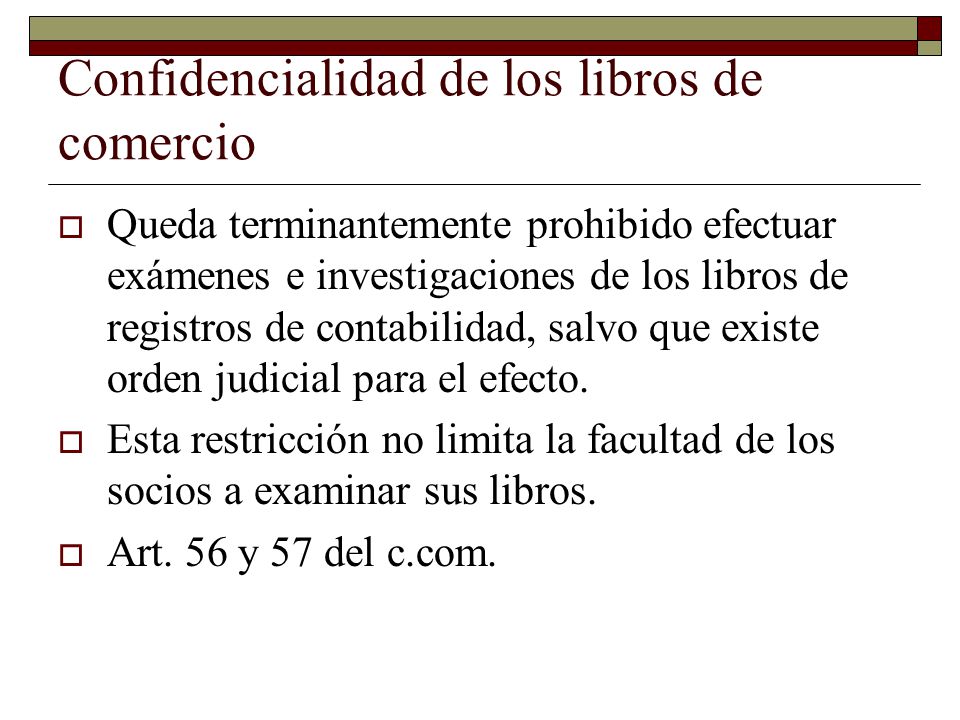 Confidencialidad de los libros de comercio

Queda terminantemente prohibido efectuar exámenes e investigaciones de los libros de registros de contabilidad, salvo que existe orden judicial para el efecto.

Esta restricción no limita la facultad de los socios a examinar sus libros.

Art. 56 y 57 del c.com.